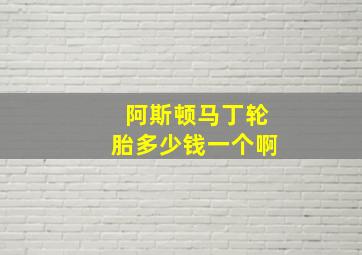 阿斯顿马丁轮胎多少钱一个啊